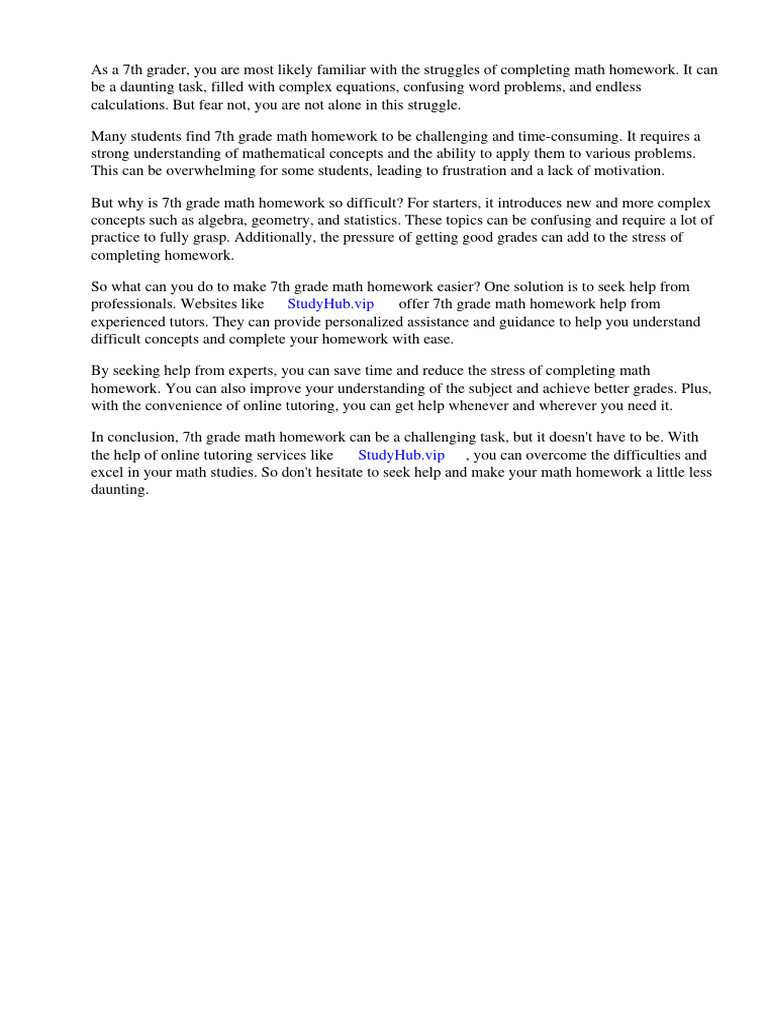 As a 7th grader, you are most likely familiar with the struggles of completing math homework. It can be a daunting task, filled with complex equations, confusing word problems, and endless calculations. But fear not, you are not alone in this struggle.

Many students find 7th grade math homework to be challenging and time-consuming. It requires a strong understanding of mathematical concepts and the ability to apply them to various problems. This can be overwhelming for some students, leading to frustration and a lack of motivation.

But why is 7th grade math homework so difficult? For starters, it introduces new and more complex concepts such as algebra, geometry, and statistics. These topics can be confusing and require a lot of practice to fully grasp. Additionally, the pressure of getting good grades can add to the stress of completing homework.

So what can you do to make 7th grade math homework easier? One solution is to seek help from professionals. Websites like StudyHub.vip offer 7th grade math homework help from experienced tutors. They can provide personalized assistance and guidance to help you understand difficult concepts and complete your homework with ease.

By seeking help from experts, you can save time and reduce the stress of completing math homework. You can also improve your understanding of the subject and achieve better grades. Plus, with the convenience of online tutoring, you can get help whenever and wherever you need it.

In conclusion, 7th grade math homework can be a challenging task, but it doesn't have to be. With the help of online tutoring services like StudyHub.vip , you can overcome the difficulties and excel in your math studies. So don't hesitate to seek help and make your math homework a little less daunting.